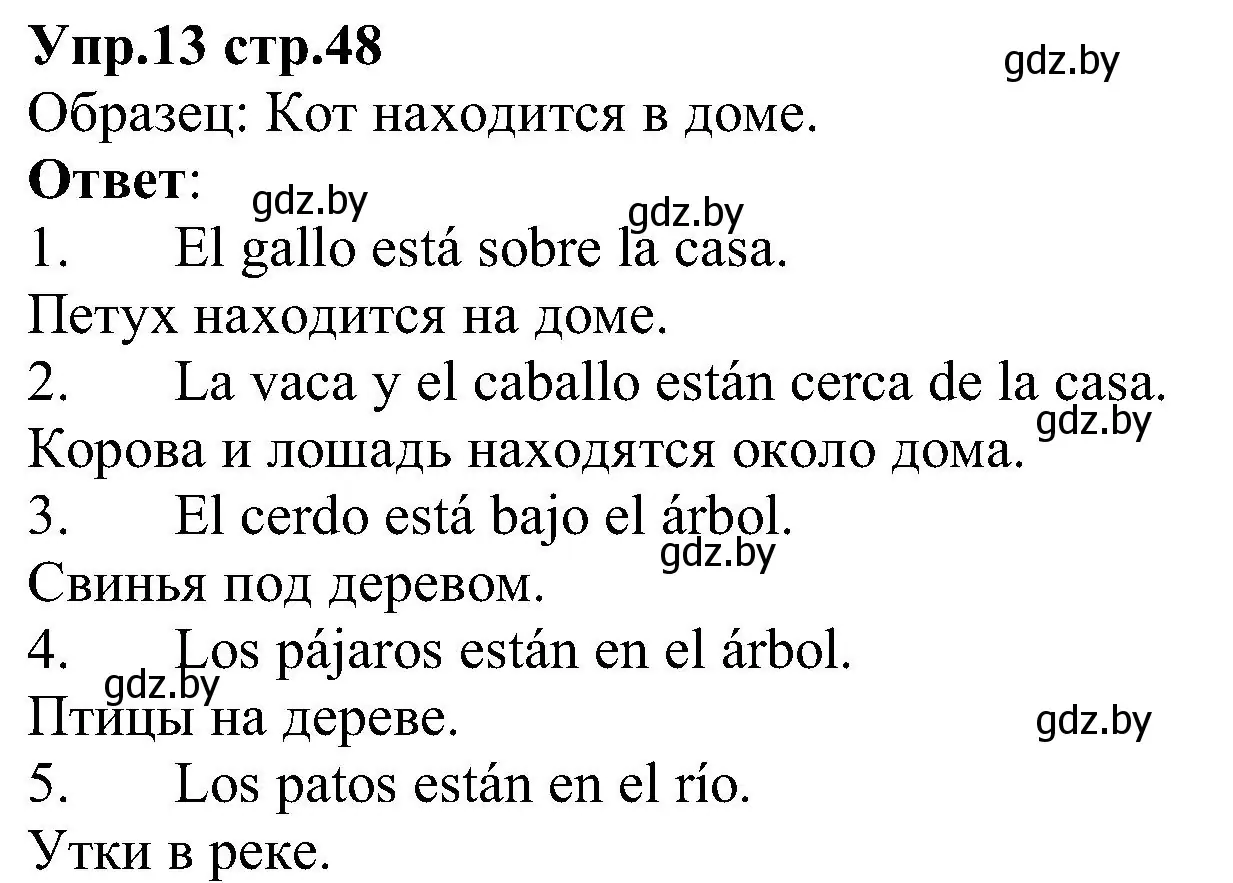 Упр.13 стр.48
gdz.by
Образец: Кот находится в доме.
Ответ:
gdz.by gdz.by
1. El gallo está sobre la casa.
Петух находится на доме.
2. La vaca y el caballo están cerca de la casa.
gdz.by
Корова и лошадь находятся около дома.
3. El cerdo está bajo el árbol.
gdz.by
Свинья под деревом.
4. Los pájaros están en el árbol.
gdz.by
Птицы на дереве.
gdz.by
5. Los patos están en el río.
Утки в реке.